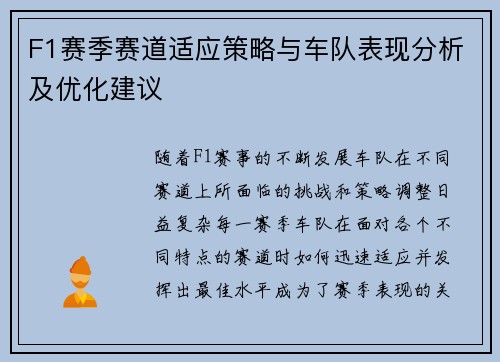 F1赛季赛道适应策略与车队表现分析及优化建议

随着F1赛事的不断发展车队在不同赛道上所面临的挑战和策略调整日益复杂每一赛季车队在面对各个不同特点的赛道时如何迅速适应并发挥出最佳水平成为了赛季表现的关